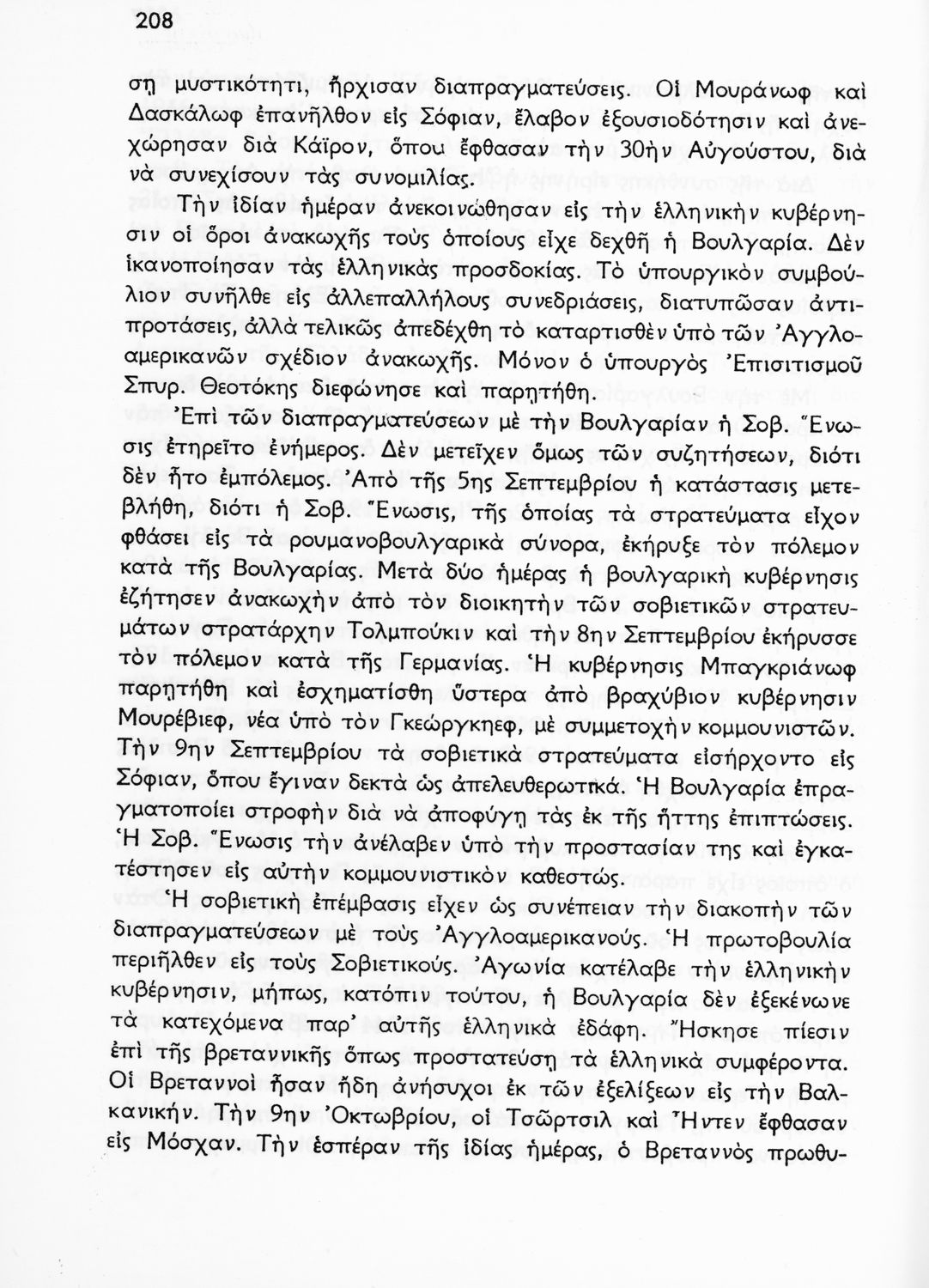 208

σῃ μυστικότητι, ἤρχισαν διαπραγματεύσεις. Οἱ Μουράνωφ καὶ Δασκάλωφ ἐπανῆλθον εἰς Σόφιαν, ἔλαβον ἐξουσιοδότησιν καὶ ἀνεχώρησαν διὰ Κάϊρον, ὅπου ἔφθασαν τὴν 30ὴν Αὐγούστου, διὰ νὰ συνεχίσουν τὰς συνομιλίας.

Τὴν ἰδίαν ἡμέραν ἀνεκοινώθησαν εἰς τὴν ἑλληνικὴν κυβέρνησιν οἱ ὅροι ἀνακωχῆς τοὺς ὁποίους εἶχε δεχθῆ ἡ Βουλγαρία. Δὲν ἱκανοποίησαν τὰς ἑλληνικὰς προσδοκίας. Τὸ ὑπουργικὸν συμβούλιον συνῆλθε εἰς ἀλλεπαλλήλους συνεδριάσεις, διατυπῶσαν ἀντιπροτάσεις, ἀλλὰ τελικῶς ἀπεδέχθη τὸ καταρτισθὲν ὑπὸ τῶν Ἀγγλοαμερικανῶν σχέδιον ἀνακωχῆς. Μόνον ὁ ὑπουργὸς Ἐπισιτισμοῦ Σπυρ. Θεοτόκης διεφώνησε καὶ παρῃτήθη.

Ἐπὶ τῶν διαπραγματεύσεων μὲ τὴν Βουλγαρίαν ἡ Σοβ. Ἕνωσις ἐτηρεῖτο ἐνήμερος. Δὲν μετεῖχεν ὅμως τῶν συζητήσεων, διότι δὲν ἦτο ἐμπόλεμος. Ἀπὸ τῆς 5ης Σεπτεμβρίου ἡ κατάστασις μετεβλήθη, διότι ἡ Σοβ. Ἕνωσις, τῆς ὁποίας τὰ στρατεύματα εἶχον φθάσει εἰς τὰ ρουμανοβουλγαρικὰ σύνορα, ἐκήρυξε τὸν πόλεμον κατὰ τῆς Βουλγαρίας. Μετὰ δύο ἡμέρας ἡ βουλγαρικὴ κυβέρνησις ἐζήτησεν ἀνακωχὴν ἀπὸ τὸν διοικητὴν τῶν σοβιετικῶν στρατευμάτων στρατάρχην Τολμπούκιν καὶ τὴν 8ην Σεπτεμβρίου ἐκήρυσσε τὸν πόλεμον κατὰ τῆς Γερμανίας. Ἡ κυβέρνησις Μπαγκριάνωφ παρῃτήθη καὶ ἐσχηματίσθη ὕστερα ἀπὸ βραχύβιον κυβέρνησιν Μουρέβιεφ, νέα ὑπὸ τὸν Γκεώργκηεφ, μὲ συμμετοχὴν κομμουνιστῶν. Τὴν 9ην Σεπτεμβρίου τὰ σοβιετικὰ στρατεύματα εἰσήρχοντο εἰς Σόφιαν, ὅπου ἔγιναν δεκτὰ ὡς ἀπελευθερωτικά. Ἡ Βουλγαρία ἐπραγματοποίει στροφὴν διὰ νὰ ἀποφύγῃ τὰς ἐκ τῆς ἥττης ἐπιπτώσεις. Ἡ Σοβ. Ἕνωσις τὴν ἀνέλαβεν ὑπὸ τὴν προστασίαν της καὶ ἐγκατέστησεν εἰς αὐτὴν κομμουνιστικὸν καθεστώς.

Ἡ σοβιετικὴ ἐπέμβασις εἶχεν ὡς συνέπειαν τὴν διακοπὴν τῶν διαπραγματεύσεων μὲ τοὺς Ἀγγλοαμερικανούς. Ἡ πρωτοβουλία περιῆλθεν εἰς τοὺς Σοβιετικούς. Ἀγωνία κατέλαβε τὴν ἑλληνικὴν κυβέρνησιν, μήπως, κατόπιν τούτου, ἡ Βουλγαρία δὲν ἐξεκένωνε τὰ κατεχόμενα παρ' αὐτῆς ἑλληνικὰ ἐδάφη. Ἤσκησε πίεσιν ἐπὶ τῆς βρεταννικῆς ὅπως προστατεύσῃ τὰ ἑλληνικὰ συμφέροντα. Οἱ Βρεταννοὶ ἦσαν ἤδη ἀνήσυχοι ἐκ τῶν ἐξελίξεων εἰς τὴν Βαλκανικήν. Τὴν 9ην Ὀκτωβρίου, οἱ Τσῶρτσιλ καὶ Ἤντεν ἔφθασαν εἰς Μόσχαν. Τὴν ἑσπέραν τῆς ἰδίας ἡμέρας, ὁ Βρεταννὸς πρωθυ-